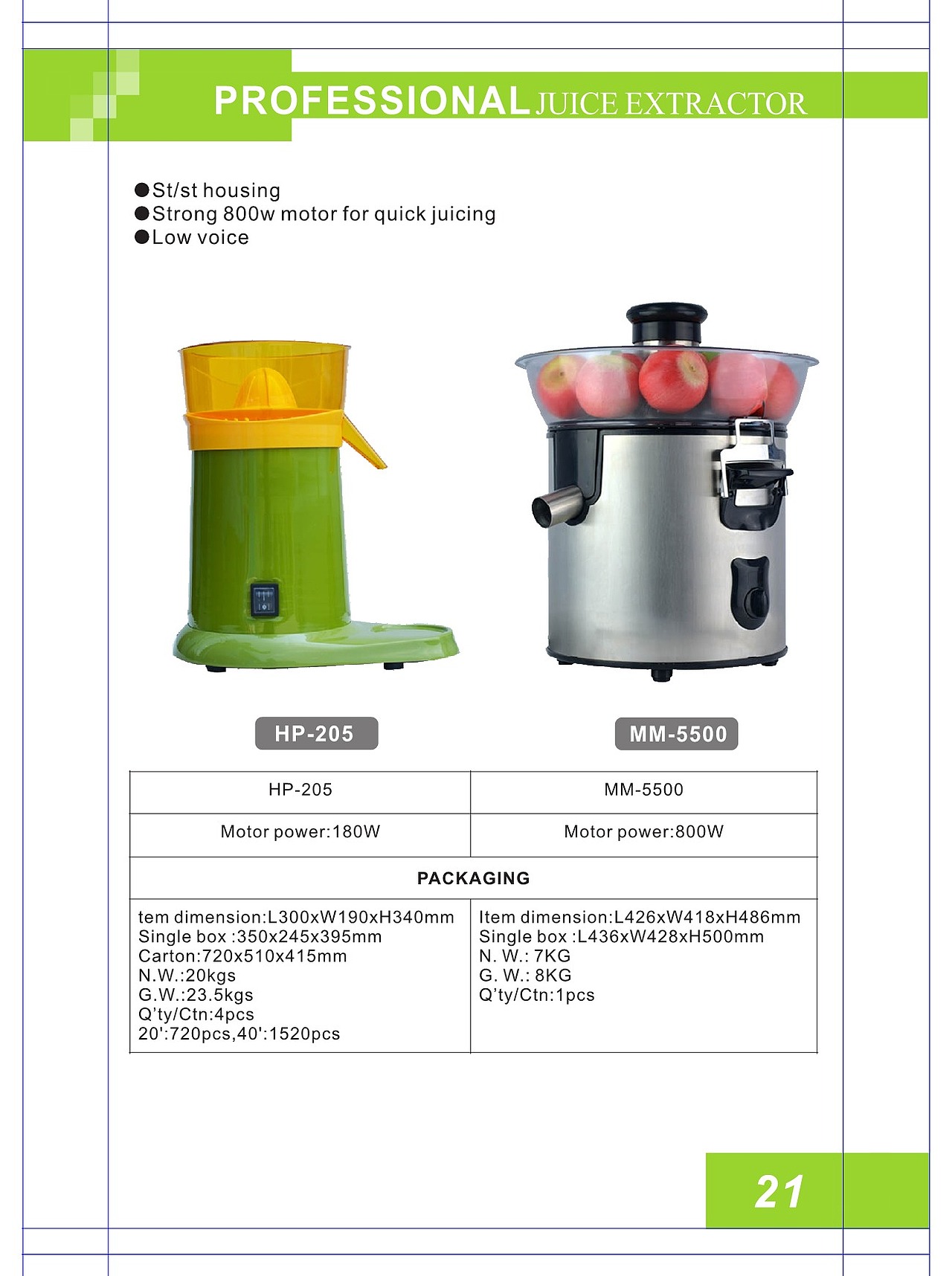 PROFESSIONAL JUICE EXTRACTOR

• St/st housing
• Strong 800w motor for quick juicing
• Low voice

HP-205

MM-5500

| HP-205 | MM-5500 |
|---|---|
| Motor power:180W | Motor power:800W |
| PACKAGING | |
| tem dimension:L300xW190xH340mm Single box :350x245x395mm Carton:720x510x415mm N.W.:20kgs G.W.:23.5kgs Q'ty/Ctn:4pcs 20':720pcs,40':1520pcs | Item dimension:L426xW418xH486mm Single box :L436xW428xH500mm N. W.: 7KG G. W.: 8KG Q'ty/Ctn:1pcs |

21